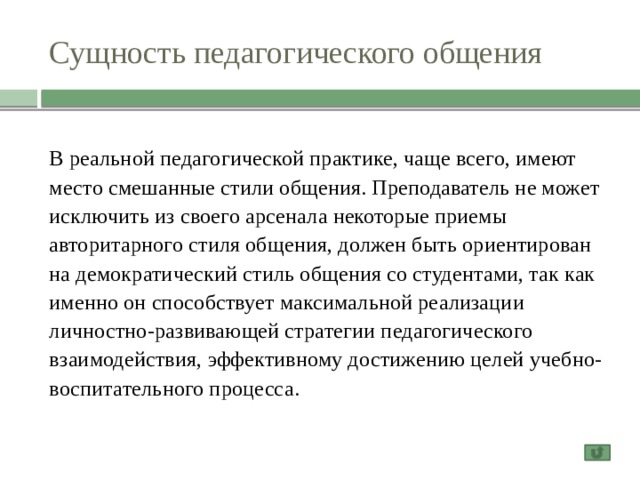 Сущность педагогического общения

В реальной педагогической практике, чаще всего, имеют место смешанные стили общения. Преподаватель не может исключить из своего арсенала некоторые приемы авторитарного стиля общения, должен быть ориентирован на демократический стиль общения со студентами, так как именно он способствует максимальной реализации личностно-развивающей стратегии педагогического взаимодействия, эффективному достижению целей учебно-воспитательного процесса.